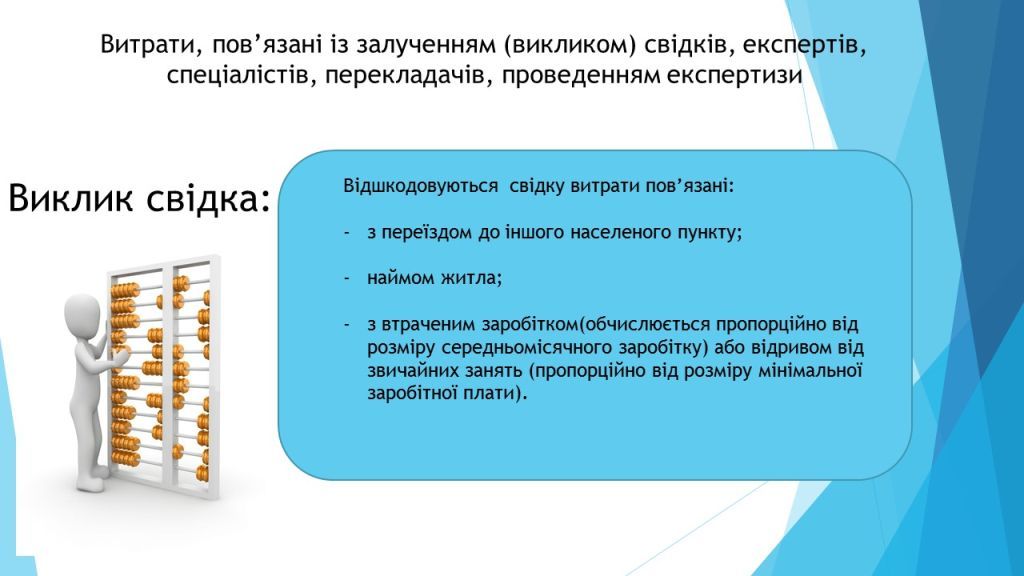 Витрати, пов’язані із залученням (викликом) свідків, експертів, спеціалістів, перекладачів, проведенням експертизи

Виклик свідка:

Відшкодовуються свідку витрати пов’язані:

- з переїздом до іншого населеного пункту;

- наймом житла;

- з втраченим заробітком(обчислюється пропорційно від розміру середньомісячного заробітку) або відривом від звичайних занять (пропорційно від розміру мінімальної заробітної плати).